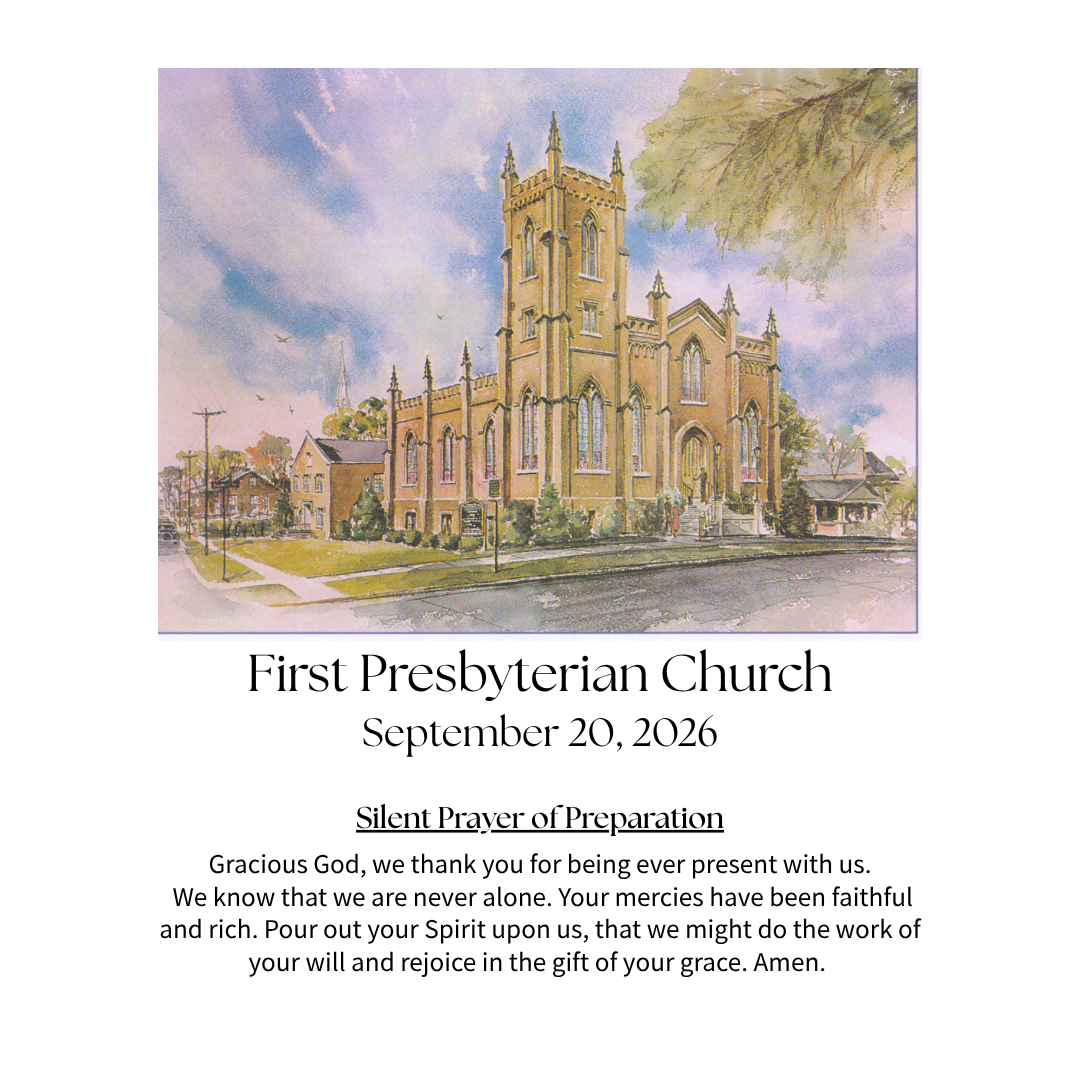 First Presbyterian Church
September 20, 2026

Silent Prayer of Preparation

Gracious God, we thank you for being ever present with us. We know that we are never alone. Your mercies have been faithful and rich. Pour out your Spirit upon us, that we might do the work of your will and rejoice in the gift of your grace. Amen.